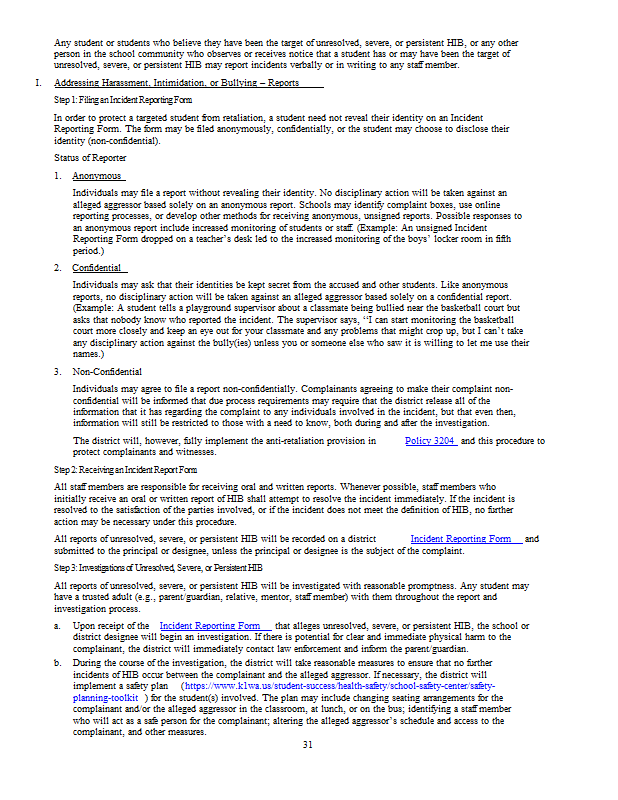 Any student or students who believe they have been the target of unresolved, severe, or persistent HIB, or any other person in the school community who observes or receives notice that a student has or may have been the target of unresolved, severe, or persistent HIB may report incidents verbally or in writing to any staff member.

I. Addressing Harassment, Intimidation, or Bullying – Reports

Step 1: Filing an Incident Reporting Form

In order to protect a targeted student from retaliation, a student need not reveal their identity on an Incident Reporting Form. The form may be filed anonymously, confidentially, or the student may choose to disclose their identity (non-confidential).

Status of Reporter

1. Anonymous

Individuals may file a report without revealing their identity. No disciplinary action will be taken against an alleged aggressor based solely on an anonymous report. Schools may identify complaint boxes, use online reporting processes, or develop other methods for receiving anonymous, unsigned reports. Possible responses to an anonymous report include increased monitoring of students or staff. (Example: An unsigned Incident Reporting Form dropped on a teacher's desk led to the increased monitoring of the boys' locker room in fifth period.)

2. Confidential

Individuals may ask that their identities be kept secret from the accused and other students. Like anonymous reports, no disciplinary action will be taken against an alleged aggressor based solely on a confidential report. (Example: A student tells a playground supervisor about a classmate being bullied near the basketball court but asks that nobody know who reported the incident. The supervisor says, "I can start monitoring the basketball court more closely and keep an eye out for your classmate and any problems that might crop up, but I can't take any disciplinary action against the bully(ies) unless you or someone else who saw it is willing to let me use their names.)

3. Non-Confidential

Individuals may agree to file a report non-confidentially. Complainants agreeing to make their complaint non-confidential will be informed that due process requirements may require that the district release all of the information that it has regarding the complaint to any individuals involved in the incident, but that even then, information will still be restricted to those with a need to know, both during and after the investigation.

The district will, however, fully implement the anti-retaliation provision in Policy 3204 and this procedure to protect complainants and witnesses.

Step 2: Receiving an Incident Report Form

All staff members are responsible for receiving oral and written reports. Whenever possible, staff members who initially receive an oral or written report of HIB shall attempt to resolve the incident immediately. If the incident is resolved to the satisfaction of the parties involved, or if the incident does not meet the definition of HIB, no further action may be necessary under this procedure.

All reports of unresolved, severe, or persistent HIB will be recorded on a district Incident Reporting Form and submitted to the principal or designee, unless the principal or designee is the subject of the complaint.

Step 3: Investigations of Unresolved, Severe, or Persistent HIB

All reports of unresolved, severe, or persistent HIB will be investigated with reasonable promptness. Any student may have a trusted adult (e.g., parent/guardian, relative, mentor, staff member) with them throughout the report and investigation process.

a. Upon receipt of the Incident Reporting Form that alleges unresolved, severe, or persistent HIB, the school or district designee will begin an investigation. If there is potential for clear and immediate physical harm to the complainant, the district will immediately contact law enforcement and inform the parent/guardian.

b. During the course of the investigation, the district will take reasonable measures to ensure that no further incidents of HIB occur between the complainant and the alleged aggressor. If necessary, the district will implement a safety plan (https://www.k12.wa.us/student-success/health-safety/school-safety-center/safety-planning-toolkit ) for the student(s) involved. The plan may include changing seating arrangements for the complainant and/or the alleged aggressor in the classroom, at lunch, or on the bus; identifying a staff member who will act as a safe person for the complainant; altering the alleged aggressor's schedule and access to the complainant, and other measures.

31